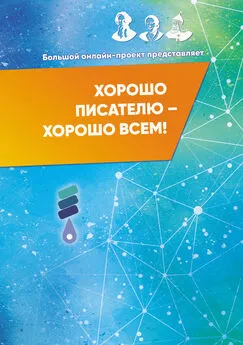 Большой онлайн-проект представляет

ХОРОШО ПИСАТЕЛЮ – ХОРОШО ВСЕМ!